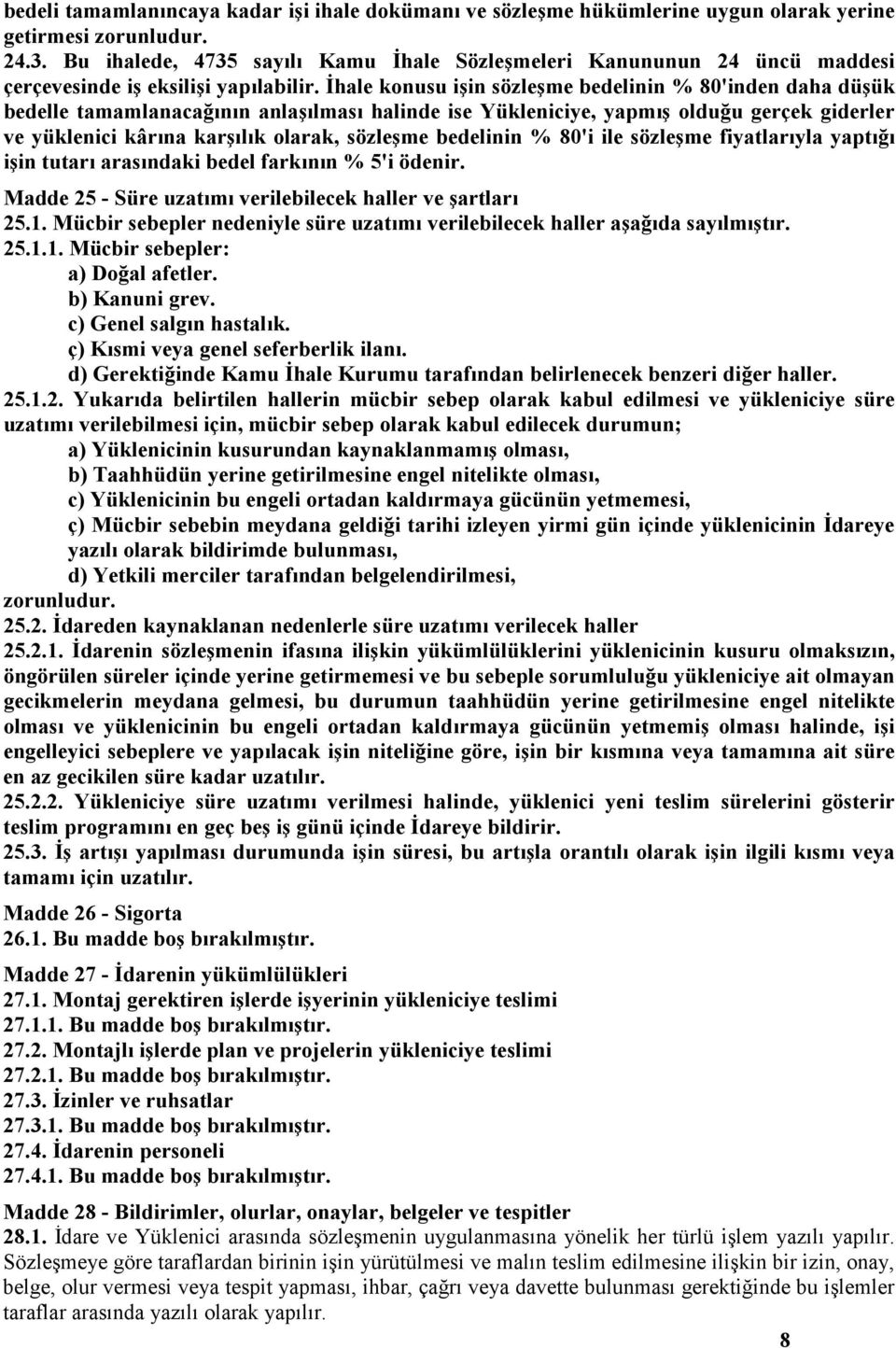 bedeli tamamlanıncaya kadar işi ihale dokümanı ve sözleşme hükümlerine uygun olarak yerine getirmesi zorunludur.
24.3. Bu ihalede, 4735 sayılı Kamu İhale Sözleşmeleri Kanununun 24 üncü maddesi çerçevesinde iş eksilişi yapılabilir. İhale konusu işin sözleşme bedelinin % 80'inden daha düşük bedelle tamamlanacağının anlaşılması halinde ise Yükleniciye, yapmış olduğu gerçek giderler ve yüklenici kârına karşılık olarak, sözleşme bedelinin % 80'i ile sözleşme fiyatlarıyla yaptığı işin tutarı arasındaki bedel farkının % 5'i ödenir.

Madde 25 - Süre uzatımı verilebilecek haller ve şartları
25.1. Mücbir sebepler nedeniyle süre uzatımı verilebilecek haller aşağıda sayılmıştır.
25.1.1. Mücbir sebepler:
a) Doğal afetler.
b) Kanuni grev.
c) Genel salgın hastalık.
ç) Kısmi veya genel seferberlik ilanı.
d) Gerektiğinde Kamu İhale Kurumu tarafından belirlenecek benzeri diğer haller.
25.1.2. Yukarıda belirtilen hallerin mücbir sebep olarak kabul edilmesi ve yükleniciye süre uzatımı verilebilmesi için, mücbir sebep olarak kabul edilecek durumun;
a) Yüklenicinin kusurundan kaynaklanmamış olması,
b) Taahhüdün yerine getirilmesine engel nitelikte olması,
c) Yüklenicinin bu engeli ortadan kaldırmaya gücünün yetmemesi,
ç) Mücbir sebebin meydana geldiği tarihi izleyen yirmi gün içinde yüklenicinin İdareye yazılı olarak bildirimde bulunması,
d) Yetkili merciler tarafından belgelendirilmesi,
zorunludur.
25.2. İdareden kaynaklanan nedenlerle süre uzatımı verilecek haller
25.2.1. İdarenin sözleşmenin ifasına ilişkin yükümlülüklerini yüklenicinin kusuru olmaksızın, öngörülen süreler içinde yerine getirmemesi ve bu sebeple sorumluluğu yükleniciye ait olmayan gecikmelerin meydana gelmesi, bu durumun taahhüdün yerine getirilmesine engel nitelikte olması ve yüklenicinin bu engeli ortadan kaldırmaya gücünün yetmemiş olması halinde, işi engelleyici sebeplere ve yapılacak işin niteliğine göre, işin bir kısmına veya tamamına ait süre en az gecikilen süre kadar uzatılır.
25.2.2. Yükleniciye süre uzatımı verilmesi halinde, yüklenici yeni teslim sürelerini gösterir teslim programını en geç beş iş günü içinde İdareye bildirir.
25.3. İş artışı yapılması durumunda işin süresi, bu artışla orantılı olarak işin ilgili kısmı veya tamamı için uzatılır.

Madde 26 - Sigorta
26.1. Bu madde boş bırakılmıştır.

Madde 27 - İdarenin yükümlülükleri
27.1. Montaj gerektiren işlerde işyerinin yükleniciye teslimi
27.1.1. Bu madde boş bırakılmıştır.
27.2. Montajlı işlerde plan ve projelerin yükleniciye teslimi
27.2.1. Bu madde boş bırakılmıştır.
27.3. İzinler ve ruhsatlar
27.3.1. Bu madde boş bırakılmıştır.
27.4. İdarenin personeli
27.4.1. Bu madde boş bırakılmıştır.

Madde 28 - Bildirimler, olurlar, onaylar, belgeler ve tespitler
28.1. İdare ve Yüklenici arasında sözleşmenin uygulanmasına yönelik her türlü işlem yazılı yapılır. Sözleşmeye göre taraflardan birinin işin yürütülmesi ve malın teslim edilmesine ilişkin bir izin, onay, belge, olur vermesi veya tespit yapması, ihbar, çağrı veya davette bulunması gerektiğinde bu işlemler taraflar arasında yazılı olarak yapılır.

8